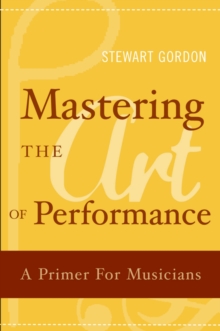 STEWART GORDON

Mastering THE Art OF Performance

A Primer For Musicians